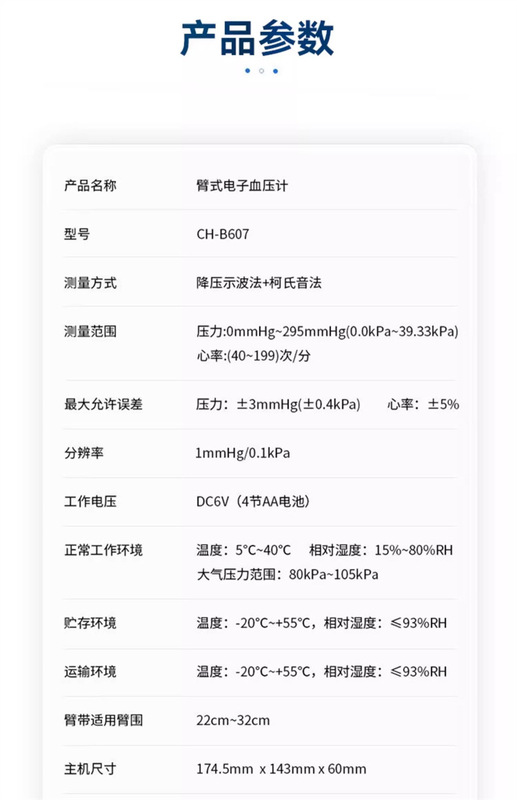 产品参数

产品名称 臂式电子血压计

型号 CH-B607

测量方式 降压示波法+柯氏音法

测量范围 压力:0mmHg~295mmHg(0.0kPa~39.33kPa)
心率:(40~199)次/分

最大允许误差 压力：±3mmHg(±0.4kPa) 心率：±5%

分辨率 1mmHg/0.1kPa

工作电压 DC6V（4节AA电池）

正常工作环境 温度：5°C~40°C 相对湿度：15%~80%RH
大气压力范围：80kPa~105kPa

贮存环境 温度：-20°C~+55°C，相对湿度：≤93%RH

运输环境 温度：-20°C~+55°C，相对湿度：≤93%RH

臂带适用臂围 22cm~32cm

主机尺寸 174.5mm x 143mm x 60mm